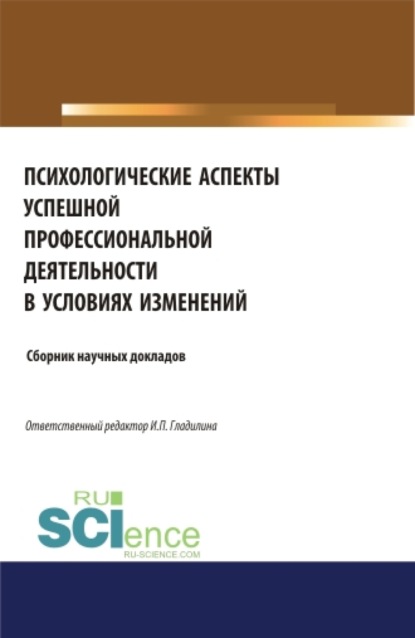 ПСИХОЛОГИЧЕСКИЕ АСПЕКТЫ УСПЕШНОЙ ПРОФЕССИОНАЛЬНОЙ ДЕЯТЕЛЬНОСТИ В УСЛОВИЯХ ИЗМЕНЕНИЙ

Сборник научных докладов

Ответственный редактор И.П. Гладилина

RU SCIence
RU-SCIENCE.COM